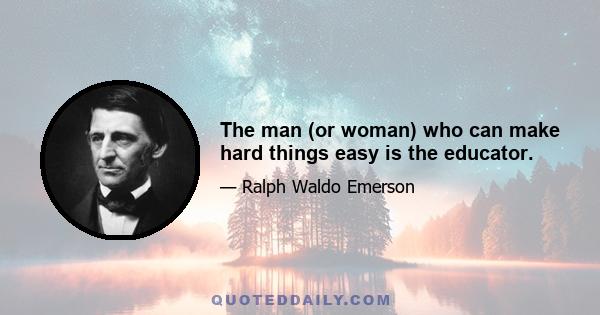 The man (or woman) who can make hard things easy is the educator.

— Ralph Waldo Emerson

QUOTEDDAILY.COM